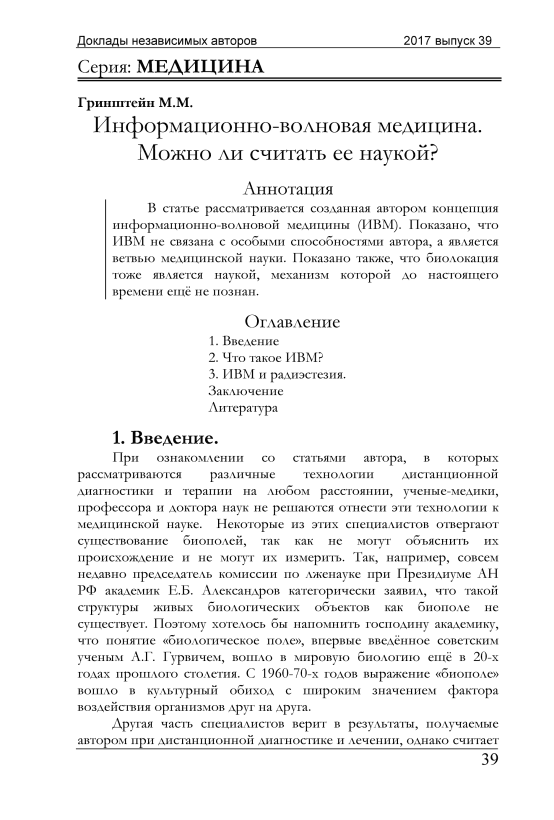 Доклады независимых авторов 2017 выпуск 39

Серия: МЕДИЦИНА

Гринштейн М.М.

Информационно-волновая медицина. Можно ли считать ее наукой?

Аннотация

В статье рассматривается созданная автором концепция информационно-волновой медицины (ИВМ). Показано, что ИВМ не связана с особыми способностями автора, а является ветвью медицинской науки. Показано также, что биолокация тоже является наукой, механизм которой до настоящего времени ещё не познан.

Оглавление

1. Введение
2. Что такое ИВМ?
3. ИВМ и радиэстезия.
Заключение
Литература

1. Введение.

При ознакомлении со статьями автора, в которых рассматриваются различные технологии дистанционной диагностики и терапии на любом расстоянии, ученые-медики, профессора и доктора наук не решаются отнести эти технологии к медицинской науке. Некоторые из этих специалистов отвергают существование биополей, так как не могут объяснить их происхождение и не могут их измерить. Так, например, совсем недавно председатель комиссии по лженауке при Президиуме АН РФ академик Е.Б. Александров категорически заявил, что такой структуры живых биологических объектов как биополе не существует. Поэтому хотелось бы напомнить господину академику, что понятие «биологическое поле», впервые введённое советским ученым А.Г. Гурвичем, вошло в мировую биологию ещё в 20-х годах прошлого столетия. С 1960-70-х годов выражение «биополе» вошло в культурный обиход с широким значением фактора воздействия организмов друг на друга.

Другая часть специалистов верит в результаты, получаемые автором при дистанционной диагностике и лечении, однако считает

39